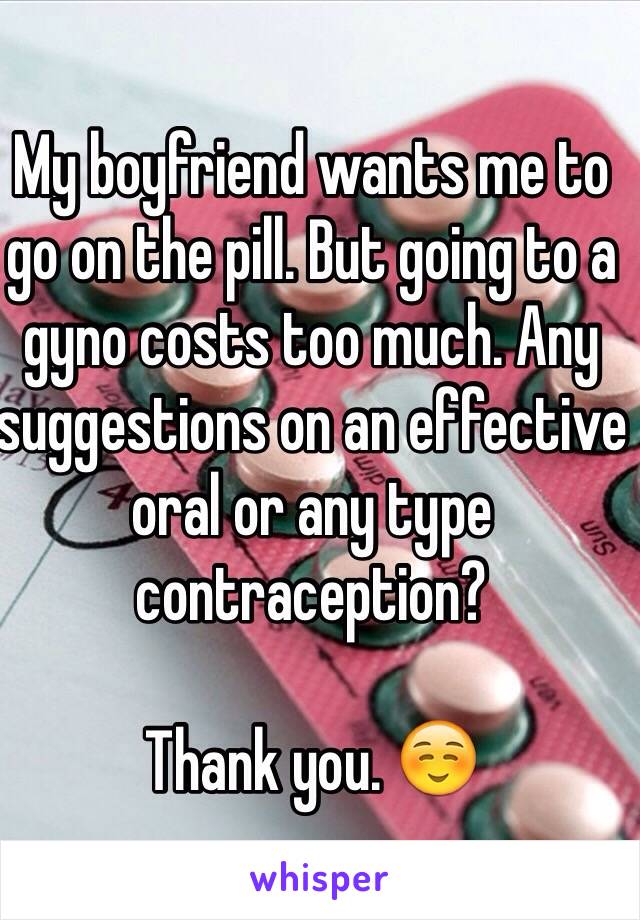 My boyfriend wants me to go on the pill. But going to a gyno costs too much. Any suggestions on an effective oral or any type contraception?

Thank you. ☺️

whisper